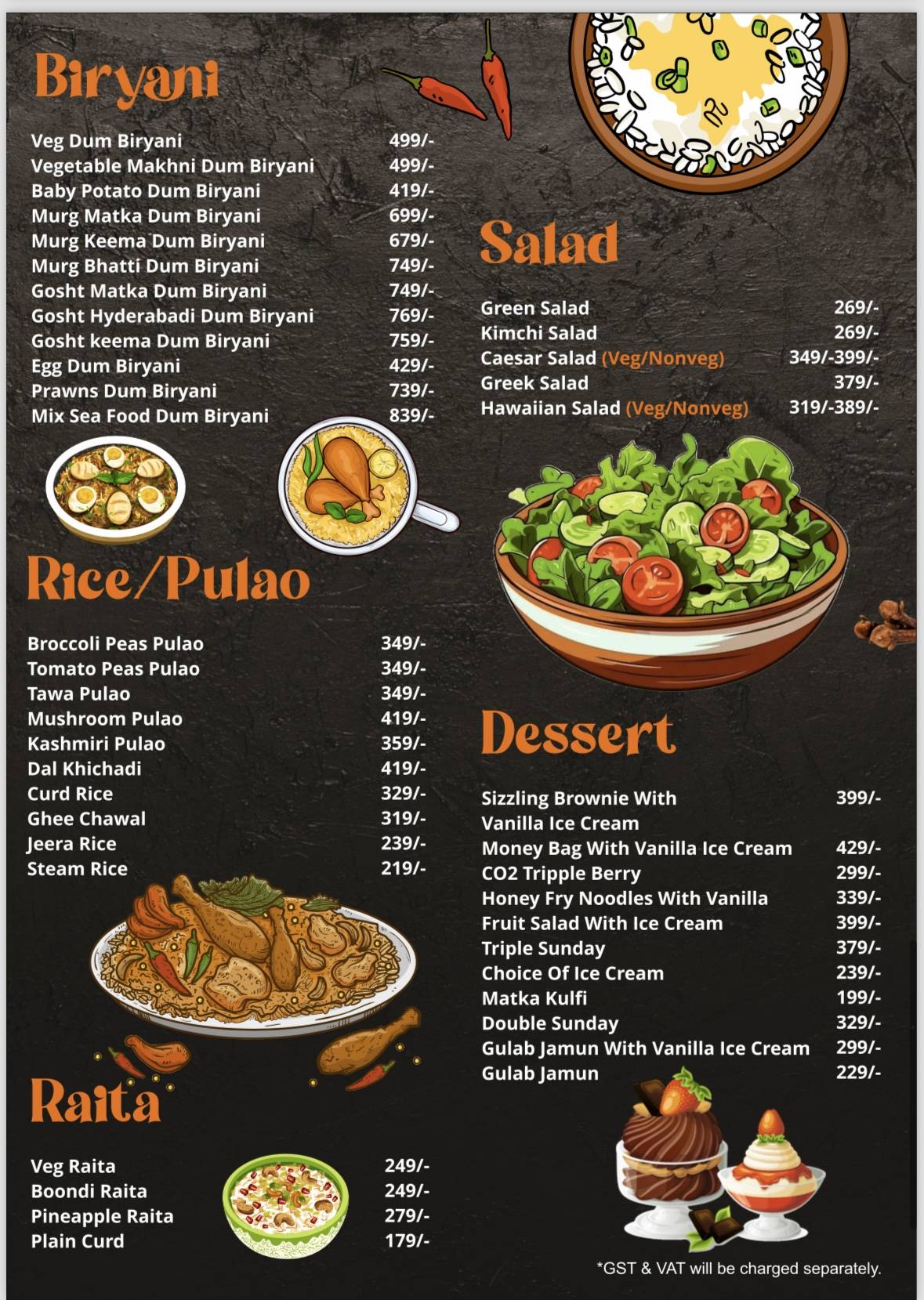 Biryani

| | |
|---|---|
| Veg Dum Biryani | 499/- |
| Vegetable Makhni Dum Biryani | 499/- |
| Baby Potato Dum Biryani | 419/- |
| Murg Matka Dum Biryani | 699/- |
| Murg Keema Dum Biryani | 679/- |
| Murg Bhatti Dum Biryani | 749/- |
| Gosht Matka Dum Biryani | 749/- |
| Gosht Hyderabadi Dum Biryani | 769/- |
| Gosht keema Dum Biryani | 759/- |
| Egg Dum Biryani | 429/- |
| Prawns Dum Biryani | 739/- |
| Mix Sea Food Dum Biryani | 839/- |

Rice/Pulao

| | |
|---|---|
| Broccoli Peas Pulao | 349/- |
| Tomato Peas Pulao | 349/- |
| Tawa Pulao | 349/- |
| Mushroom Pulao | 419/- |
| Kashmiri Pulao | 359/- |
| Dal Khichadi | 419/- |
| Curd Rice | 329/- |
| Ghee Chawal | 319/- |
| Jeera Rice | 239/- |
| Steam Rice | 219/- |

Raita

| | |
|---|---|
| Veg Raita | 249/- |
| Boondi Raita | 249/- |
| Pineapple Raita | 279/- |
| Plain Curd | 179/- |

Salad

| | |
|---|---|
| Green Salad | 269/- |
| Kimchi Salad | 269/- |
| Caesar Salad (Veg/Nonveg) | 349/-399/- |
| Greek Salad | 379/- |
| Hawaiian Salad (Veg/Nonveg) | 319/-389/- |

Dessert

| | |
|---|---|
| Sizzling Brownie With Vanilla Ice Cream | 399/- |
| Money Bag With Vanilla Ice Cream | 429/- |
| CO2 Tripple Berry | 299/- |
| Honey Fry Noodles With Vanilla | 339/- |
| Fruit Salad With Ice Cream | 399/- |
| Triple Sunday | 379/- |
| Choice Of Ice Cream | 239/- |
| Matka Kulfi | 199/- |
| Double Sunday | 329/- |
| Gulab Jamun With Vanilla Ice Cream | 299/- |
| Gulab Jamun | 229/- |

*GST & VAT will be charged separately.